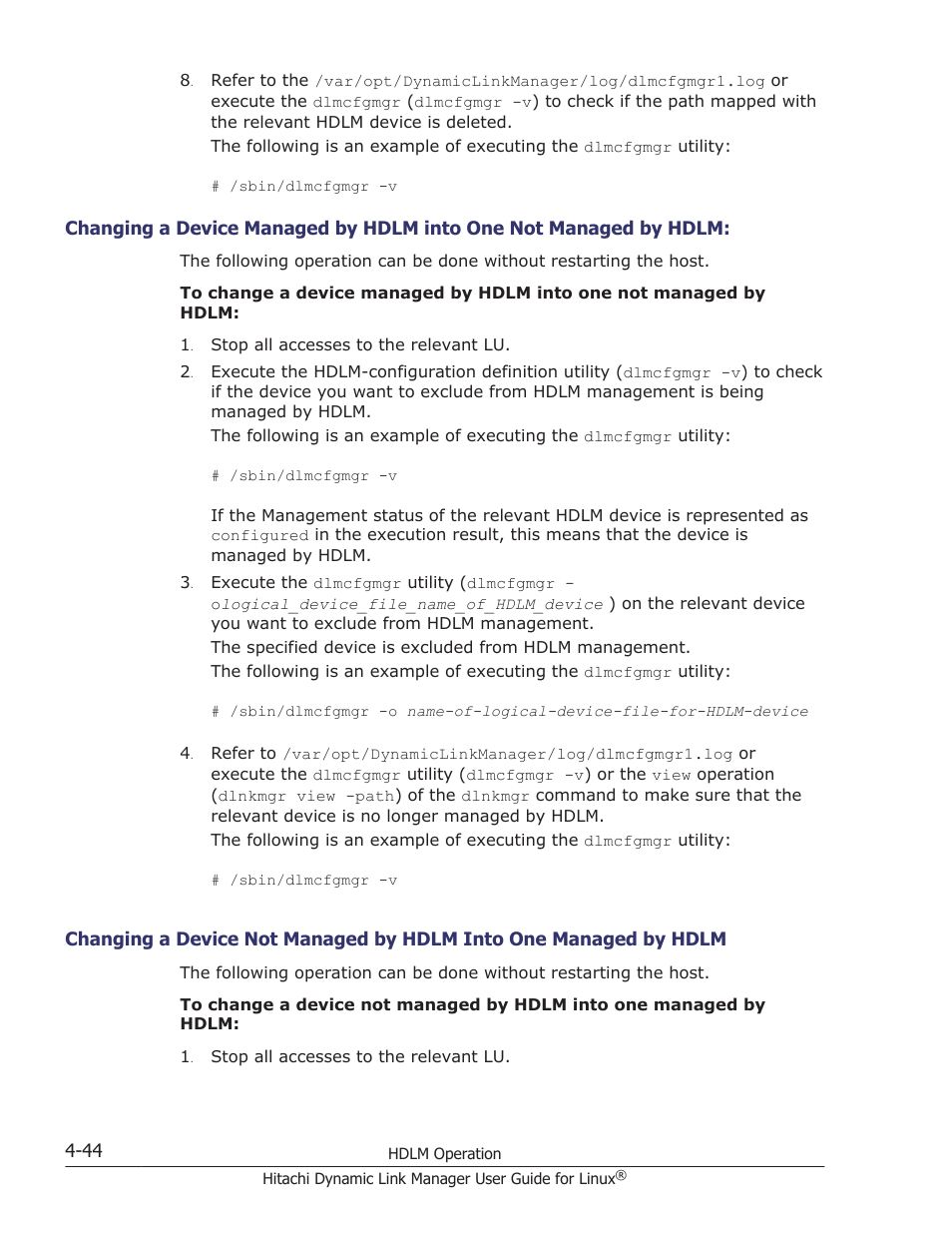 8. Refer to the /var/opt/DynamicLinkManager/log/dlmcfgmgr1.log or execute the dlmcfgmgr (dlmcfgmgr -v) to check if the path mapped with the relevant HDLM device is deleted.

The following is an example of executing the dlmcfgmgr utility:

# /sbin/dlmcfgmgr -v

Changing a Device Managed by HDLM into One Not Managed by HDLM:

The following operation can be done without restarting the host.

To change a device managed by HDLM into one not managed by HDLM:

1. Stop all accesses to the relevant LU.

2. Execute the HDLM-configuration definition utility (dlmcfgmgr -v) to check if the device you want to exclude from HDLM management is being managed by HDLM.

The following is an example of executing the dlmcfgmgr utility:

# /sbin/dlmcfgmgr -v

If the Management status of the relevant HDLM device is represented as configured in the execution result, this means that the device is managed by HDLM.

3. Execute the dlmcfgmgr utility (dlmcfgmgr -ological_device_file_name_of_HDLM_device ) on the relevant device you want to exclude from HDLM management.

The specified device is excluded from HDLM management.

The following is an example of executing the dlmcfgmgr utility:

# /sbin/dlmcfgmgr -o name-of-logical-device-file-for-HDLM-device

4. Refer to /var/opt/DynamicLinkManager/log/dlmcfgmgr1.log or execute the dlmcfgmgr utility (dlmcfgmgr -v) or the view operation (dlnkmgr view -path) of the dlnkmgr command to make sure that the relevant device is no longer managed by HDLM.

The following is an example of executing the dlmcfgmgr utility:

# /sbin/dlmcfgmgr -v

Changing a Device Not Managed by HDLM Into One Managed by HDLM

The following operation can be done without restarting the host.

To change a device not managed by HDLM into one managed by HDLM:

1. Stop all accesses to the relevant LU.

4-44 HDLM Operation

Hitachi Dynamic Link Manager User Guide for Linux®